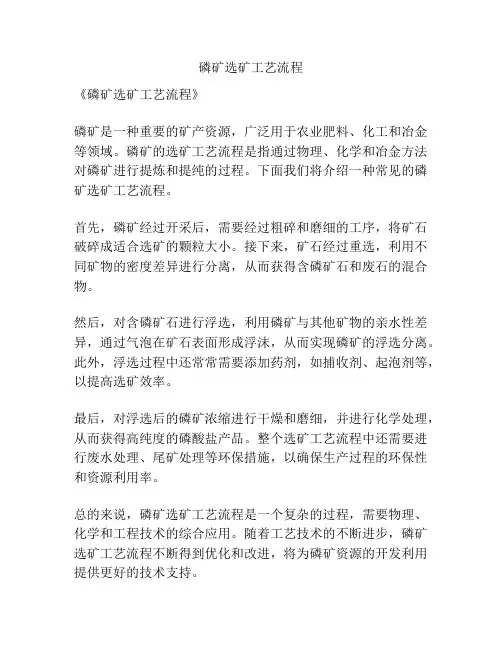 磷矿选矿工艺流程

《磷矿选矿工艺流程》

磷矿是一种重要的矿产资源，广泛用于农业肥料、化工和冶金等领域。磷矿的选矿工艺流程是指通过物理、化学和冶金方法对磷矿进行提炼和提纯的过程。下面我们将介绍一种常见的磷矿选矿工艺流程。

首先，磷矿经过开采后，需要经过粗碎和磨细的工序，将矿石破碎成适合选矿的颗粒大小。接下来，矿石经过重选，利用不同矿物的密度差异进行分离，从而获得含磷矿石和废石的混合物。

然后，对含磷矿石进行浮选，利用磷矿与其他矿物的亲水性差异，通过气泡在矿石表面形成浮沫，从而实现磷矿的浮选分离。此外，浮选过程中还常常需要添加药剂，如捕收剂、起泡剂等，以提高选矿效率。

最后，对浮选后的磷矿浓缩进行干燥和磨细，并进行化学处理，从而获得高纯度的磷酸盐产品。整个选矿工艺流程中还需要进行废水处理、尾矿处理等环保措施，以确保生产过程的环保性和资源利用率。

总的来说，磷矿选矿工艺流程是一个复杂的过程，需要物理、化学和工程技术的综合应用。随着工艺技术的不断进步，磷矿选矿工艺流程不断得到优化和改进，将为磷矿资源的开发利用提供更好的技术支持。